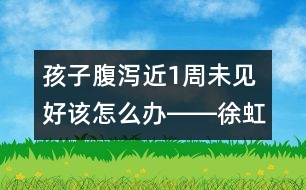 孩子腹泻近1周未见好该怎么办——徐虹